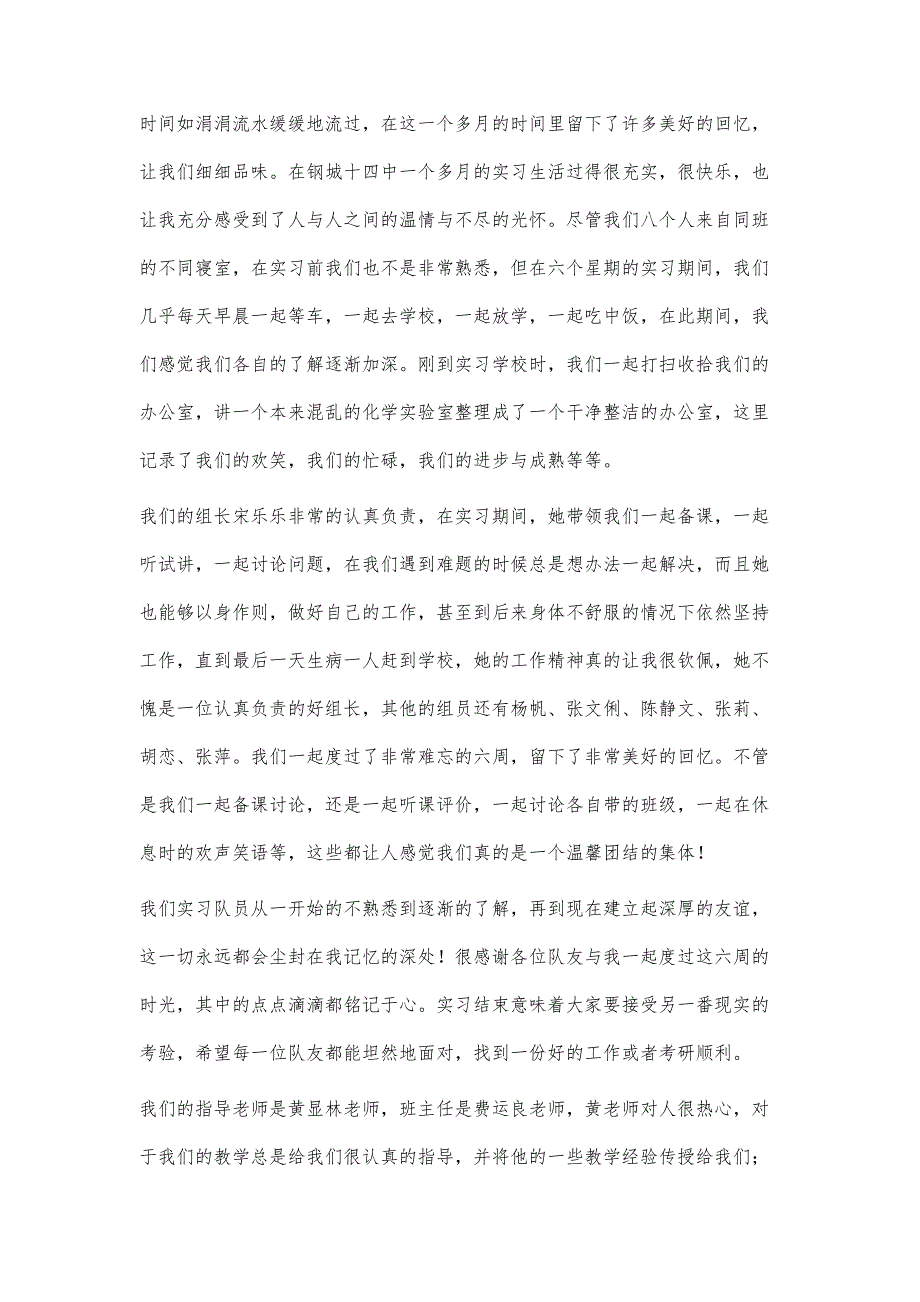 时间如涓涓流水缓缓地流过，在这一个多月的时间里留下了许多美好的回忆，让我们细细品味。在钢城十四中一个多月的实习生活过得很充实，很快乐，也让我充分感受到了人与人之间的温情与不尽的光怀。尽管我们八个人来自同班的不同寝室，在实习前我们也不是非常熟悉，但在六个星期的实习期间，我们几乎每天早晨一起等车，一起去学校，一起放学，一起吃中饭，在此期间，我们感觉我们各自的了解逐渐加深。刚到实习学校时，我们一起打扫收拾我们的办公室，讲一个本来混乱的化学实验室整理成了一个干净整洁的办公室，这里记录了我们的欢笑，我们的忙碌，我们的进步与成熟等等。

我们的组长宋乐乐非常的认真负责，在实习期间，她带领我们一起备课，一起听试讲，一起讨论问题，在我们遇到难题的时候总是想办法一起解决，而且她也能够以身作则，做好自己的工作，甚至到后来身体不舒服的情况下依然坚持工作，直到最后一天生病一人赶到学校，她的工作精神真的让我很钦佩，她不愧是一位认真负责的好组长，其他的组员还有杨帆、张文俐、陈静文、张莉、胡恋、张萍。我们一起度过了非常难忘的六周，留下了非常美好的回忆。不管是我们一起备课讨论，还是一起听课评价，一起讨论各自带的班级，一起在休息时的欢声笑语等，这些都让人感觉我们真的是一个温馨团结的集体！

我们实习队员从一开始的不熟悉到逐渐的了解，再到现在建立起深厚的友谊，这一切永远都会尘封在我记忆的深处！很感谢各位队友与我一起度过这六周的时光，其中的点点滴滴都铭记于心。实习结束意味着大家要接受另一番现实的考验，希望每一位队友都能坦然地面对，找到一份好的工作或者考研顺利。

我们的指导老师是黄显林老师，班主任是费运良老师，黄老师对人很热心，对于我们的教学总是给我们很认真的指导，并将他的一些教学经验传授给我们；